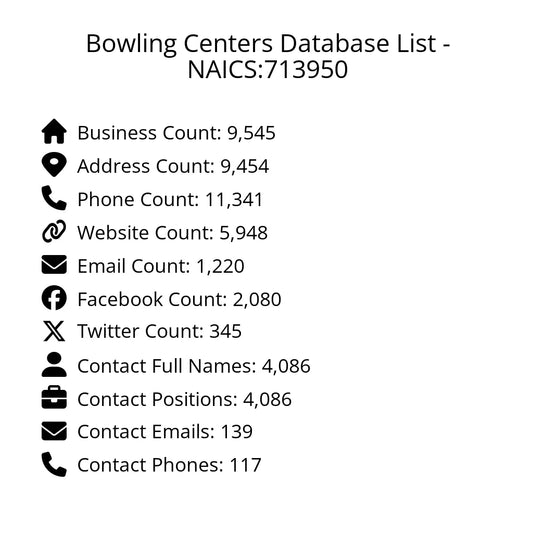 Bowling Centers Database List - NAICS:713950

Business Count: 9,545
Address Count: 9,454
Phone Count: 11,341
Website Count: 5,948
Email Count: 1,220
Facebook Count: 2,080
Twitter Count: 345
Contact Full Names: 4,086
Contact Positions: 4,086
Contact Emails: 139
Contact Phones: 117